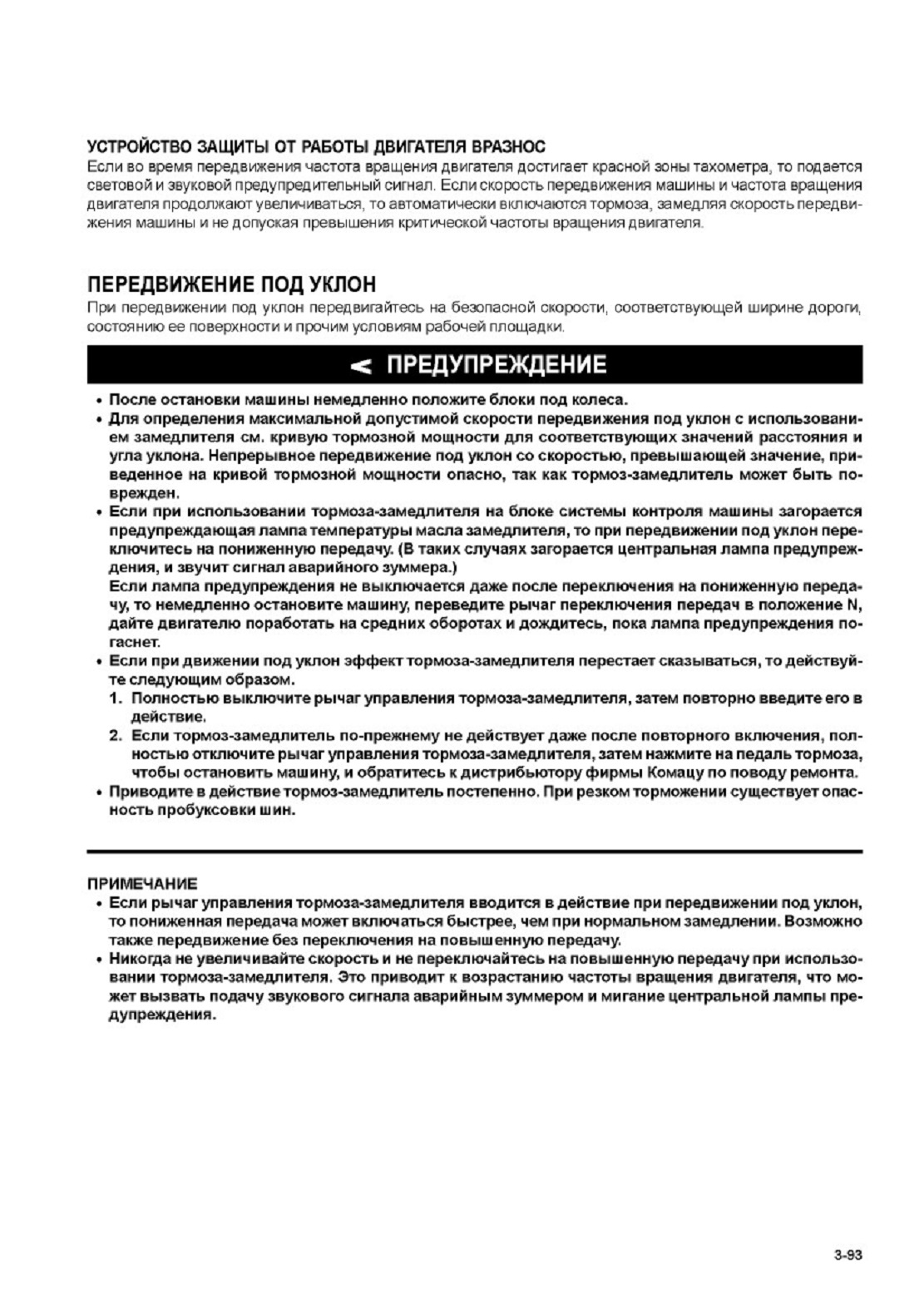 УСТРОЙСТВО ЗАЩИТЫ ОТ РАБОТЫ ДВИГАТЕЛЯ ВРАЗНОС
Если во время передвижения частота вращения двигателя достигает красной зоны тахометра, то подается световой и звуковой предупредительный сигнал. Если скорость передвижения машины и частота вращения двигателя продолжают увеличиваться, то автоматически включаются тормоза, замедляя скорость передвижения машины и не допуская превышения критической частоты вращения двигателя.

ПЕРЕДВИЖЕНИЕ ПОД УКЛОН
При передвижении под уклон передвигайтесь на безопасной скорости, соответствующей ширине дороги, состоянию ее поверхности и прочим условиям рабочей площадки.

ПРЕДУПРЕЖДЕНИЕ

• После остановки машины немедленно положите блоки под колеса.
• Для определения максимальной допустимой скорости передвижения под уклон с использованием замедлителя см. кривую тормозной мощности для соответствующих значений расстояния и угла уклона. Непрерывное передвижение под уклон со скоростью, превышающей значение, приведенное на кривой тормозной мощности опасно, так как тормоз-замедлитель может быть поврежден.
• Если при использовании тормоза-замедлителя на блоке системы контроля машины загорается предупреждающая лампа температуры масла замедлителя, то при передвижении под уклон переключитесь на пониженную передачу. (В таких случаях загорается центральная лампа предупреждения, и звучит сигнал аварийного зуммера.)
Если лампа предупреждения не выключается даже после переключения на пониженную передачу, то немедленно остановите машину, переведите рычаг переключения передач в положение N, дайте двигателю поработать на средних оборотах и дождитесь, пока лампа предупреждения погаснет.
• Если при движении под уклон эффект тормоза-замедлителя перестает сказываться, то действуйте следующим образом.
1. Полностью выключите рычаг управления тормоза-замедлителя, затем повторно введите его в действие.
2. Если тормоз-замедлитель по-прежнему не действует даже после повторного включения, полностью отключите рычаг управления тормоза-замедлителя, затем нажмите на педаль тормоза, чтобы остановить машину, и обратитесь к дистрибьютору фирмы Комацу по поводу ремонта.
• Приводите в действие тормоз-замедлитель постепенно. При резком торможении существует опасность пробуксовки шин.

ПРИМЕЧАНИЕ
• Если рычаг управления тормоза-замедлителя вводится в действие при передвижении под уклон, то пониженная передача может включаться быстрее, чем при нормальном замедлении. Возможно также передвижение без переключения на повышенную передачу.
• Никогда не увеличивайте скорость и не переключайтесь на повышенную передачу при использовании тормоза-замедлителя. Это приводит к возрастанию частоты вращения двигателя, что может вызвать подачу звукового сигнала аварийным зуммером и мигание центральной лампы предупреждения.

3-93